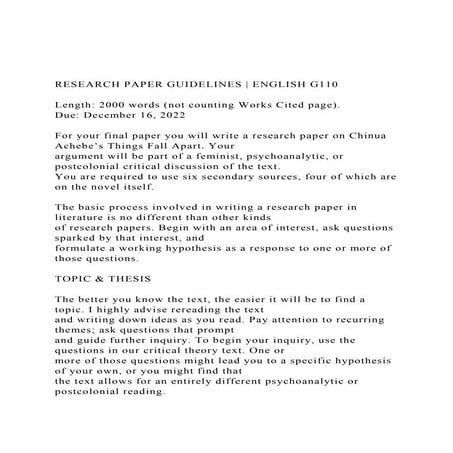 RESEARCH PAPER GUIDELINES | ENGLISH G110

Length: 2000 words (not counting Works Cited page).
Due: December 16, 2022

For your final paper you will write a research paper on Chinua Achebe's Things Fall Apart. Your argument will be part of a feminist, psychoanalytic, or postcolonial critical discussion of the text. You are required to use six secondary sources, four of which are on the novel itself.

The basic process involved in writing a research paper in literature is no different than other kinds of research papers. Begin with an area of interest, ask questions sparked by that interest, and formulate a working hypothesis as a response to one or more of those questions.

TOPIC & THESIS

The better you know the text, the easier it will be to find a topic. I highly advise rereading the text and writing down ideas as you read. Pay attention to recurring themes; ask questions that prompt and guide further inquiry. To begin your inquiry, use the questions in our critical theory text. One or more of those questions might lead you to a specific hypothesis of your own, or you might find that the text allows for an entirely different psychoanalytic or postcolonial reading.